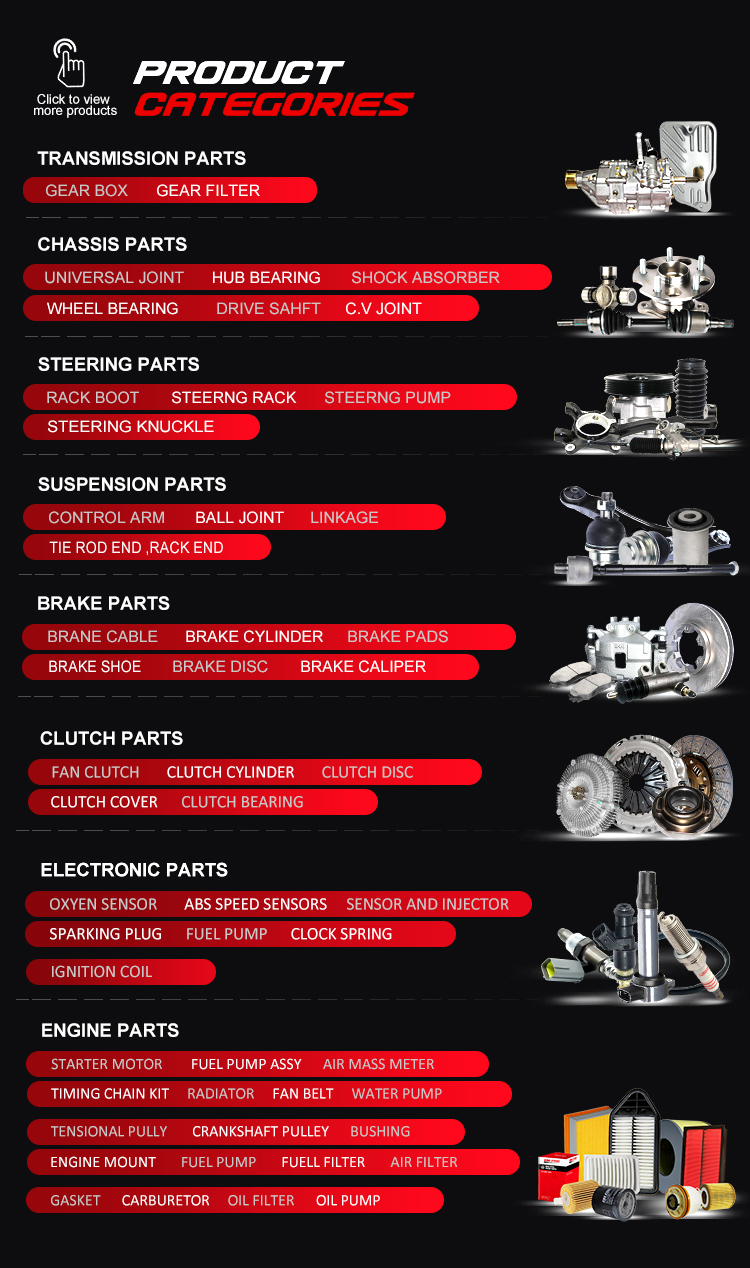 Click to view more products

PRODUCT CATEGORIES

TRANSMISSION PARTS

GEAR BOX GEAR FILTER

CHASSIS PARTS

UNIVERSAL JOINT HUB BEARING SHOCK ABSORBER

WHEEL BEARING DRIVE SAHFT C.V JOINT

STEERING PARTS

RACK BOOT STEERNG RACK STEERNG PUMP

STEERING KNUCKLE

SUSPENSION PARTS

CONTROL ARM BALL JOINT LINKAGE

TIE ROD END ,RACK END

BRAKE PARTS

BRANE CABLE BRAKE CYLINDER BRAKE PADS

BRAKE SHOE BRAKE DISC BRAKE CALIPER

CLUTCH PARTS

FAN CLUTCH CLUTCH CYLINDER CLUTCH DISC

CLUTCH COVER CLUTCH BEARING

ELECTRONIC PARTS

OXYEN SENSOR ABS SPEED SENSORS SENSOR AND INJECTOR

SPARKING PLUG FUEL PUMP CLOCK SPRING

IGNITION COIL

ENGINE PARTS

STARTER MOTOR FUEL PUMP ASSY AIR MASS METER

TIMING CHAIN KIT RADIATOR FAN BELT WATER PUMP

TENSIONAL PULLY CRANKSHAFT PULLEY BUSHING

ENGINE MOUNT FUEL PUMP FUELL FILTER AIR FILTER

GASKET CARBURETOR OIL FILTER OIL PUMP